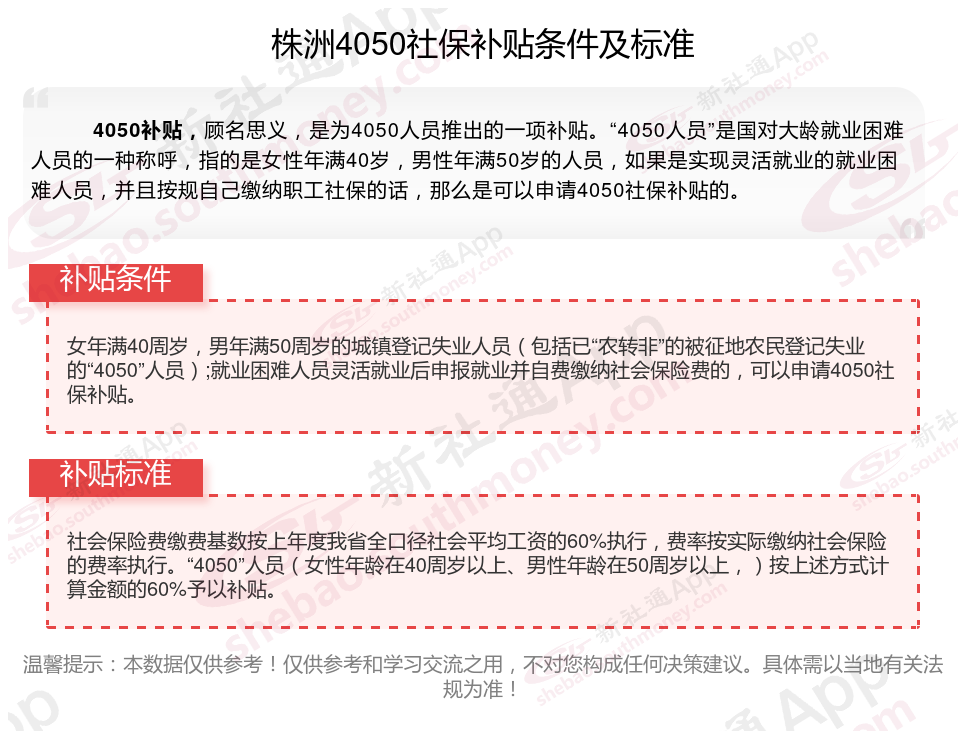 株洲4050社保补贴条件及标准

4050补贴，顾名思义，是为4050人员推出的一项补贴。“4050人员”是国对大龄就业困难人员的一种称呼，指的是女性年满40岁，男性年满50岁的人员，如果是实现灵活就业的就业困难人员，并且按规自己缴纳职工社保的话，那么是可以申请4050社保补贴的。

补贴条件

女年满40周岁，男年满50周岁的城镇登记失业人员（包括已“农转非”的被征地农民登记失业的“4050”人员）;就业困难人员灵活就业后申报就业并自费缴纳社会保险费的，可以申请4050社保补贴。

补贴标准

社会保险费缴费基数按上年度我省全口径社会平均工资的60%执行，费率按实际缴纳社会保险的费率执行。“4050”人员（女性年龄在40周岁以上、男性年龄在50周岁以上，）按上述方式计算金额的60%予以补贴。

温馨提示：本数据仅供参考！仅供参考和学习交流之用，不对您构成任何决策建议。具体需以当地有关法规为准！

新社通App shebao.southmoney.com